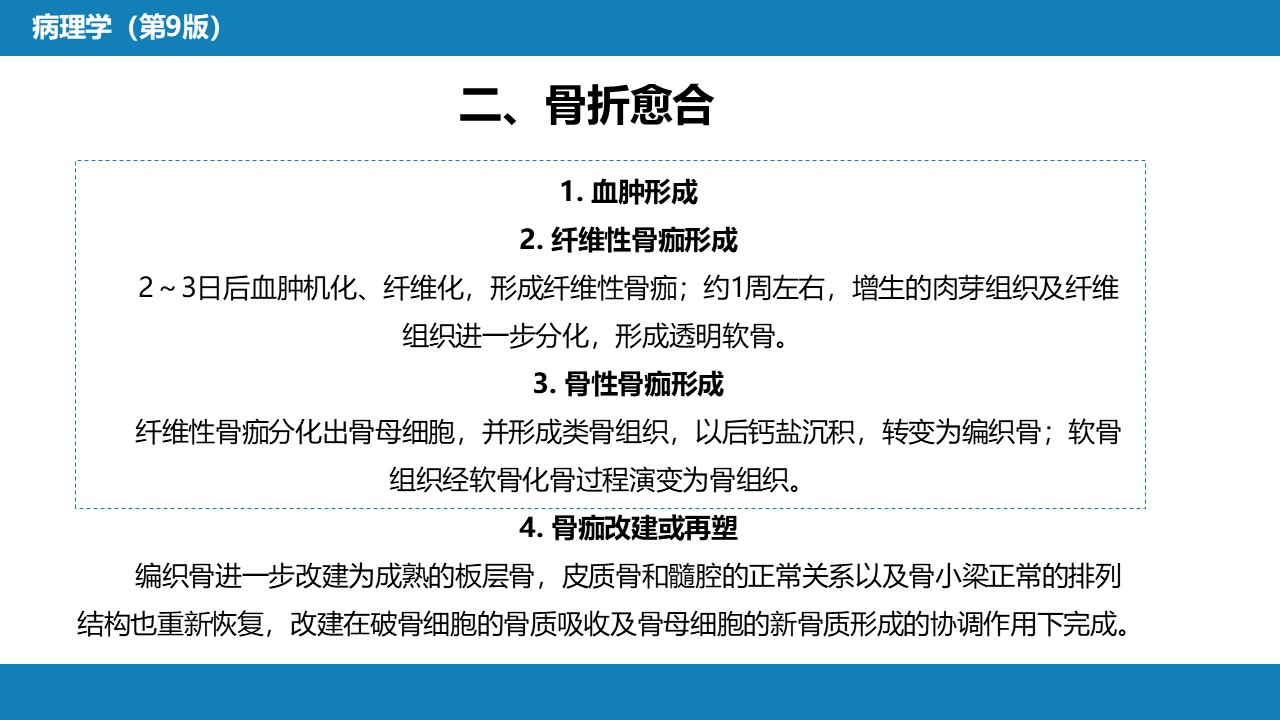 病理学（第9版）

二、骨折愈合

1. 血肿形成

2. 纤维性骨痂形成

2～3日后血肿机化、纤维化，形成纤维性骨痂；约1周左右，增生的肉芽组织及纤维组织进一步分化，形成透明软骨。

3. 骨性骨痂形成

纤维性骨痂分化出骨母细胞，并形成类骨组织，以后钙盐沉积，转变为编织骨；软骨组织经软骨化骨过程演变为骨组织。

4. 骨痂改建或再塑

编织骨进一步改建为成熟的板层骨，皮质骨和髓腔的正常关系以及骨小梁正常的排列结构也重新恢复，改建在破骨细胞的骨质吸收及骨母细胞的新骨质形成的协调作用下完成。